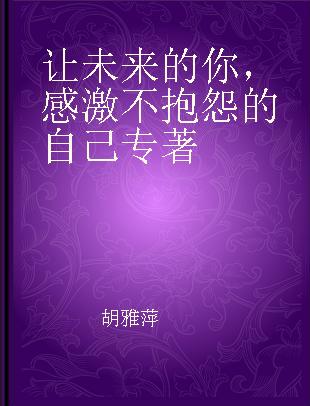 让未来的你，感激不抱怨的自己专著

胡雅萍